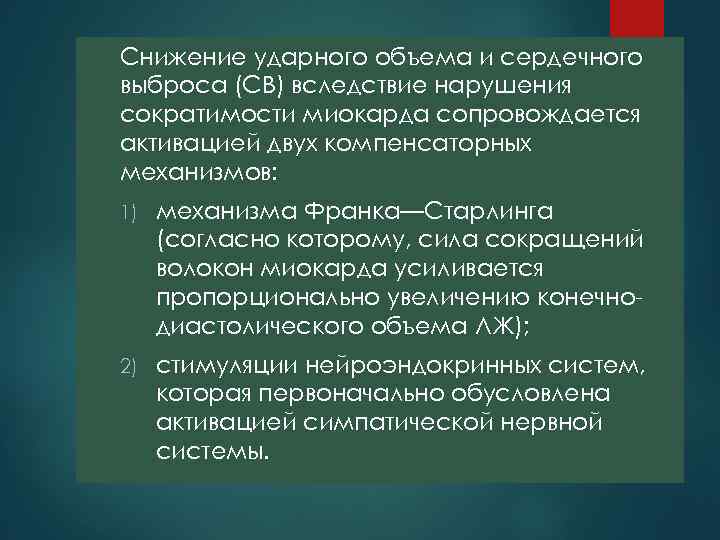 Снижение ударного объема и сердечного выброса (СВ) вследствие нарушения сократимости миокарда сопровождается активацией двух компенсаторных механизмов:

1) механизма Франка—Старлинга (согласно которому, сила сокращений волокон миокарда усиливается пропорционально увеличению конечно-диастолического объема ЛЖ);

2) стимуляции нейроэндокринных систем, которая первоначально обусловлена активацией симпатической нервной системы.